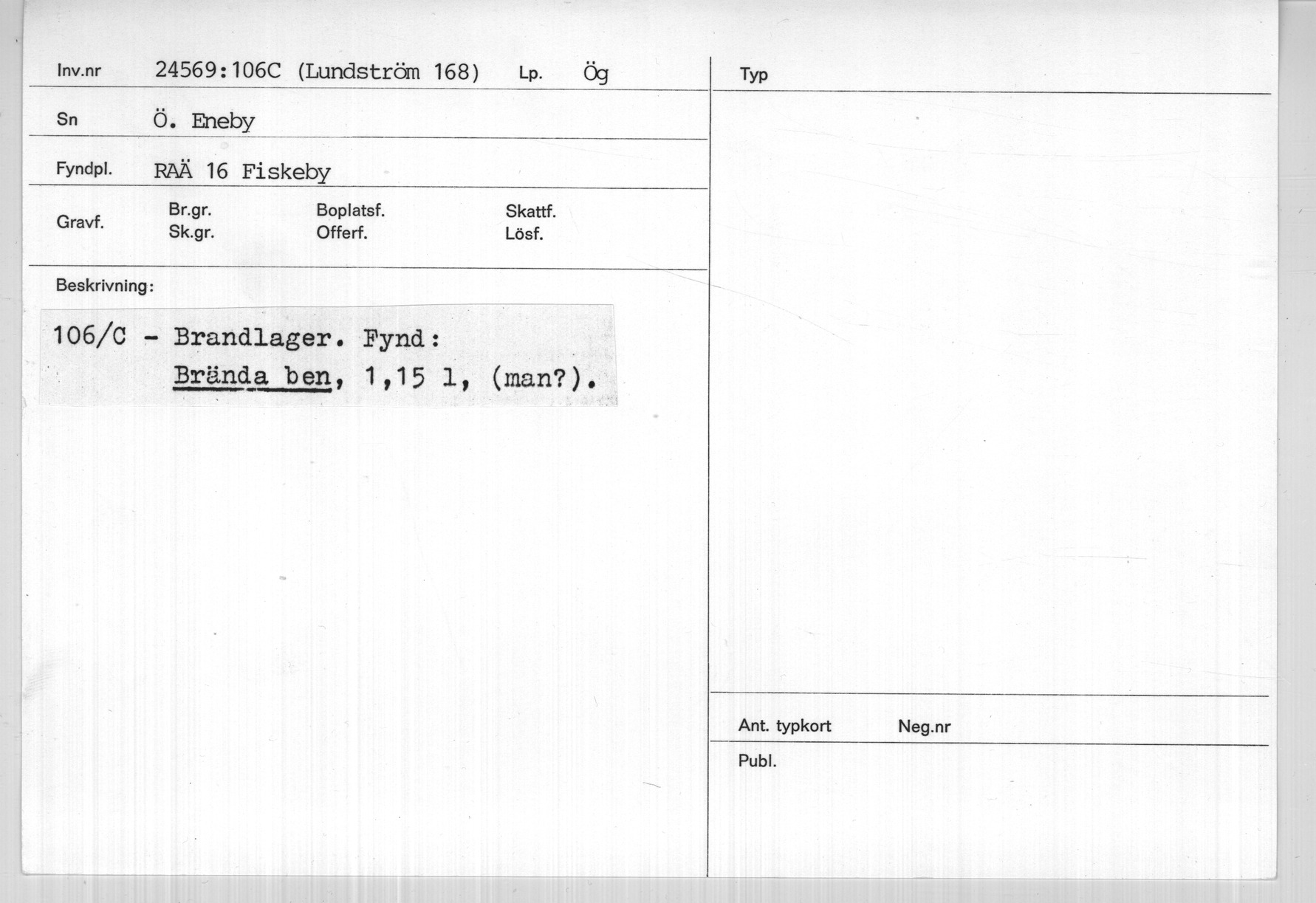 Inv.nr 24569:106C (Lundström 168) Lp. Ög

Sn Ö. Eneby

Fyndpl. RAÄ 16 Fiskeby

Gravf.
Br.gr.
Sk.gr.
Boplatsf.
Offerf.
Skattf.
Lösf.

Beskrivning:

106/C - Brandlager. Fynd:
Brända ben, 1,15 l, (man?).

Typ

Ant. typkort Neg.nr

Publ.